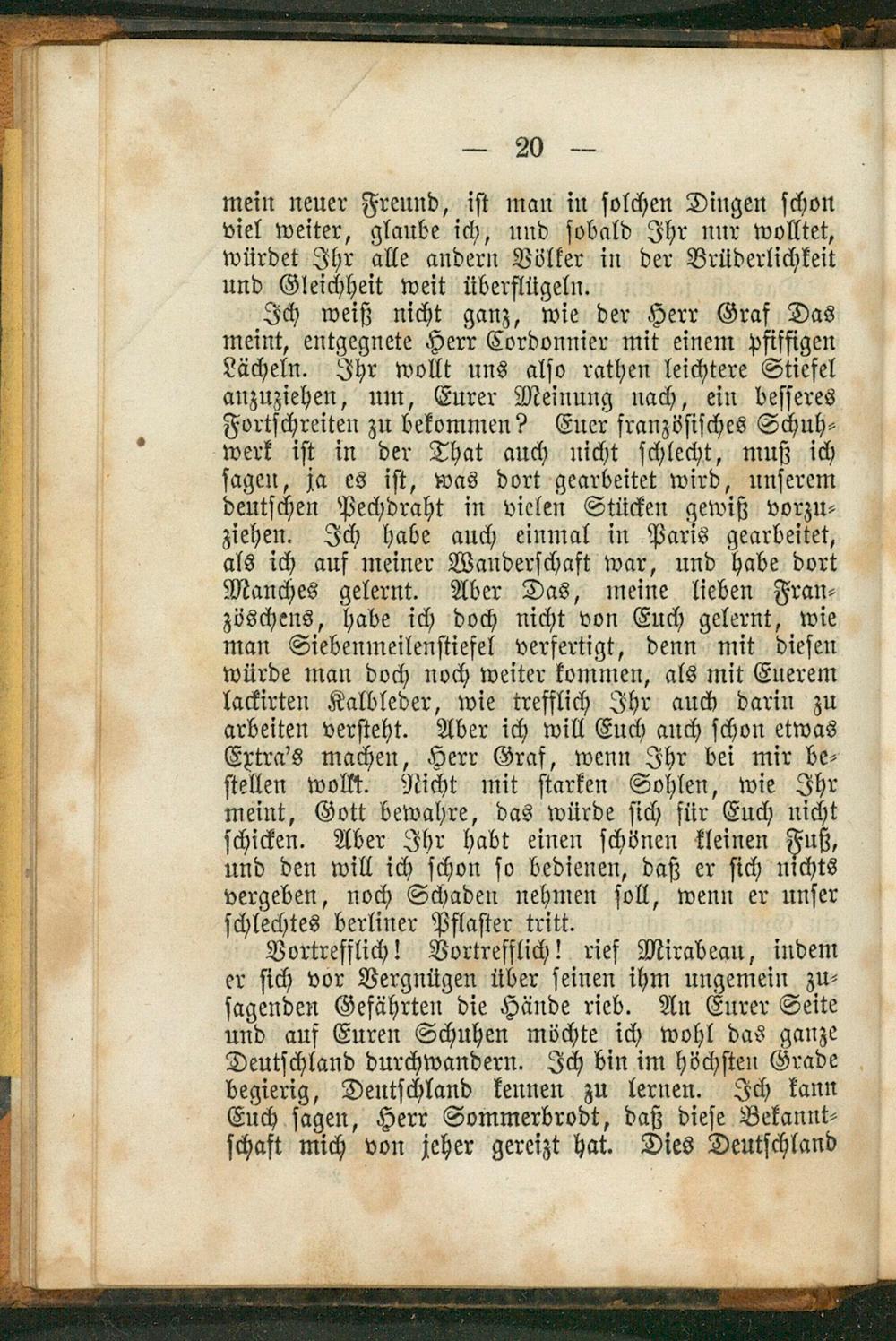 — 20 —

mein neuer Freund, ist man in solchen Dingen schon viel weiter, glaube ich, und sobald Ihr nur wolltet, würdet Ihr alle andern Völker in der Brüderlichkeit und Gleichheit weit überflügeln.

Ich weiß nicht ganz, wie der Herr Graf Das meint, entgegnete Herr Cordonnier mit einem pfiffigen Lächeln. Ihr wollt uns also rathen leichtere Stiefel anzuziehen, um, Eurer Meinung nach, ein besseres Fortschreiten zu bekommen? Euer französisches Schuhwerk ist in der That auch nicht schlecht, muß ich sagen, ja es ist, was dort gearbeitet wird, unserem deutschen Pechdraht in vielen Stücken gewiß vorzuziehen. Ich habe auch einmal in Paris gearbeitet, als ich auf meiner Wanderschaft war, und habe dort Manches gelernt. Aber Das, meine lieben Französchens, habe ich doch nicht von Euch gelernt, wie man Siebenmeilenstiefel verfertigt, denn mit diesen würde man doch noch weiter kommen, als mit Euerem lackirten Kalbleder, wie trefflich Ihr auch darin zu arbeiten versteht. Aber ich will Euch auch schon etwas Extra's machen, Herr Graf, wenn Ihr bei mir bestellen wollt. Nicht mit starken Sohlen, wie Ihr meint, Gott bewahre, das würde sich für Euch nicht schicken. Aber Ihr habt einen schönen kleinen Fuß, und den will ich schon so bedienen, daß er sich nichts vergeben, noch Schaden nehmen soll, wenn er unser schlechtes berliner Pflaster tritt.

Vortrefflich! Vortrefflich! rief Mirabeau, indem er sich vor Vergnügen über seinen ihm ungemein zusagenden Gefährten die Hände rieb. An Eurer Seite und auf Euren Schuhen möchte ich wohl das ganze Deutschland durchwandern. Ich bin im höchsten Grade begierig, Deutschland kennen zu lernen. Ich kann Euch sagen, Herr Sommerbrodt, daß diese Bekanntschaft mich von jeher gereizt hat. Dies Deutschland